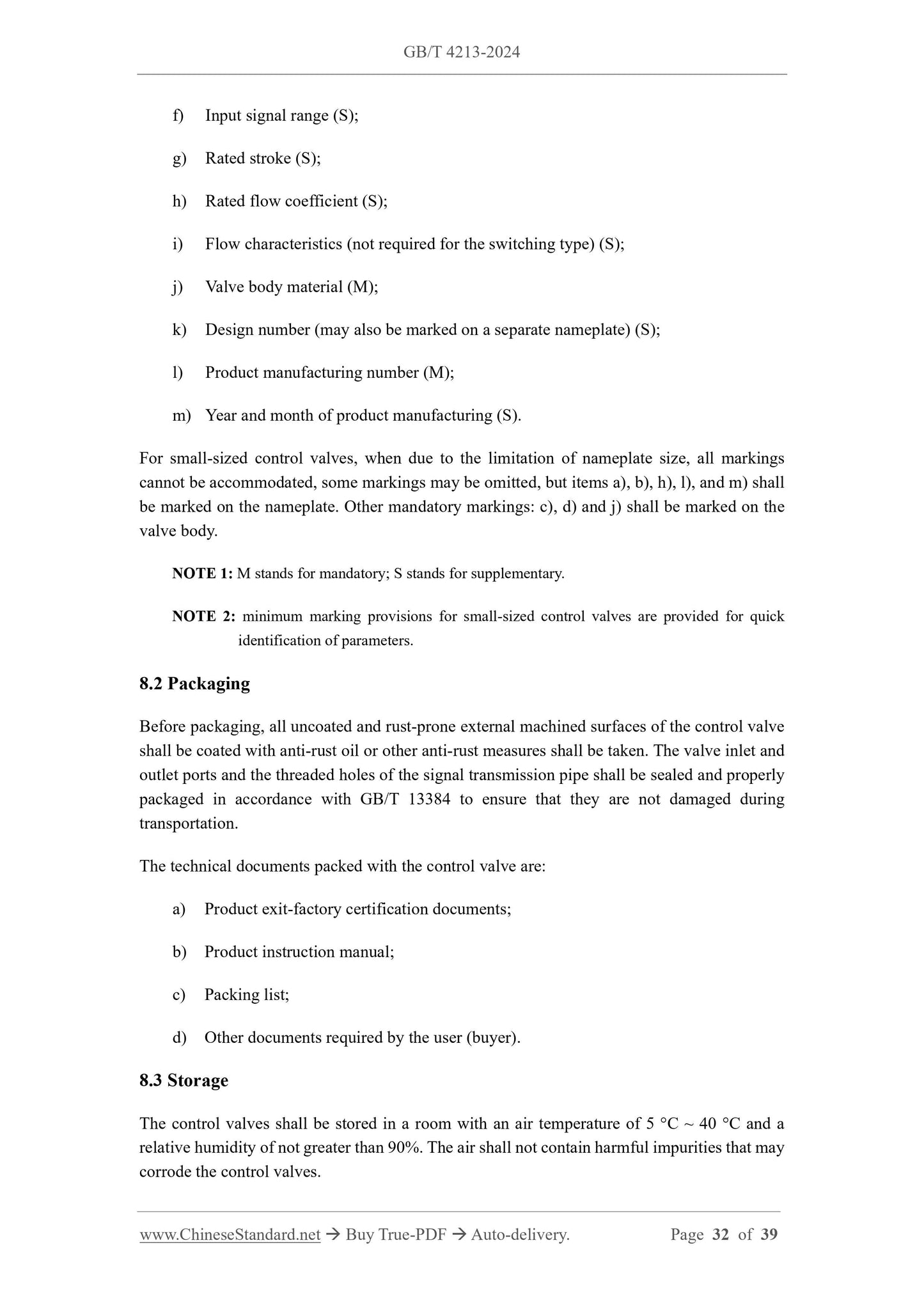 GB/T 4213-2024

f) Input signal range (S);

g) Rated stroke (S);

h) Rated flow coefficient (S);

i) Flow characteristics (not required for the switching type) (S);

j) Valve body material (M);

k) Design number (may also be marked on a separate nameplate) (S);

l) Product manufacturing number (M);

m) Year and month of product manufacturing (S).

For small-sized control valves, when due to the limitation of nameplate size, all markings cannot be accommodated, some markings may be omitted, but items a), b), h), l), and m) shall be marked on the nameplate. Other mandatory markings: c), d) and j) shall be marked on the valve body.

NOTE 1: M stands for mandatory; S stands for supplementary.

NOTE 2: minimum marking provisions for small-sized control valves are provided for quick identification of parameters.

8.2 Packaging

Before packaging, all uncoated and rust-prone external machined surfaces of the control valve shall be coated with anti-rust oil or other anti-rust measures shall be taken. The valve inlet and outlet ports and the threaded holes of the signal transmission pipe shall be sealed and properly packaged in accordance with GB/T 13384 to ensure that they are not damaged during transportation.

The technical documents packed with the control valve are:

a) Product exit-factory certification documents;

b) Product instruction manual;

c) Packing list;

d) Other documents required by the user (buyer).

8.3 Storage

The control valves shall be stored in a room with an air temperature of 5 °C ~ 40 °C and a relative humidity of not greater than 90%. The air shall not contain harmful impurities that may corrode the control valves.

www.ChineseStandard.net → Buy True-PDF → Auto-delivery. Page 32 of 39